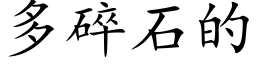 多碎石的